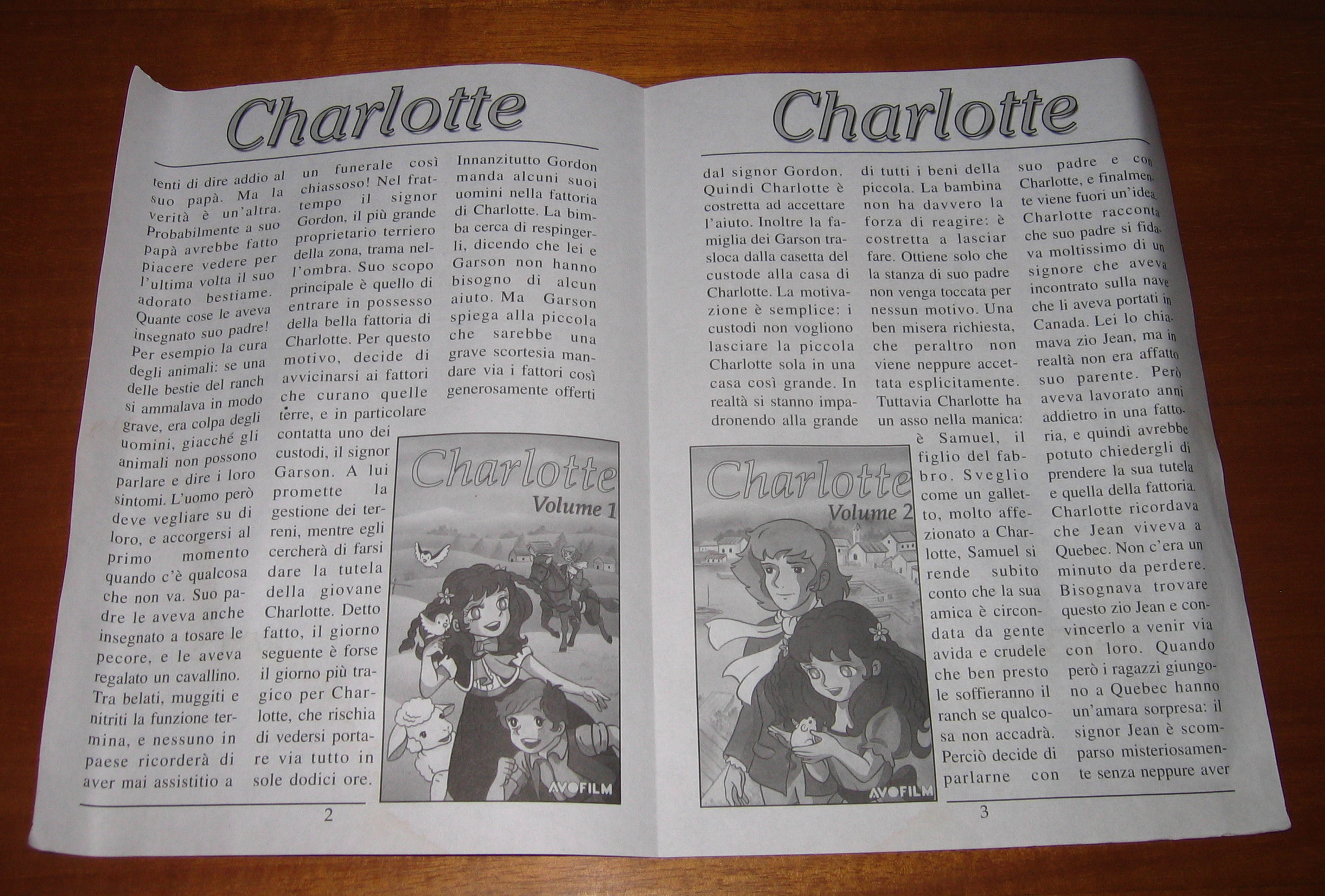 Charlotte

tenti di dire addio al suo papà. Ma la verità è un'altra. Probabilmente a suo papà avrebbe fatto piacere vedere per l'ultima volta il suo adorato bestiame. Quante cose le aveva insegnato suo padre! Per esempio la cura degli animali: se una delle bestie del ranch si ammalava in modo grave, era colpa degli uomini, giacché gli animali non possono parlare e dire i loro sintomi. L'uomo però deve vegliare su di loro, e accorgersi al primo momento quando c'è qualcosa che non va. Suo padre le aveva anche insegnato a tosare le pecore, e le aveva regalato un cavallino. Tra belati, muggiti e nitriti la funzione termina, e nessuno in paese ricorderà di aver mai assistitio a

un funerale così chiassoso! Nel frattempo il signor Gordon, il più grande proprietario terriero della zona, trama nell'ombra. Suo scopo principale è quello di entrare in possesso della bella fattoria di Charlotte. Per questo motivo, decide di avvicinarsi ai fattori che curano quelle terre, e in particolare contatta uno dei custodi, il signor Garson. A lui promette la gestione dei terreni, mentre egli cercherà di farsi dare la tutela della giovane Charlotte. Detto fatto, il giorno seguente è forse il giorno più tragico per Charlotte, che rischia di vedersi portare via tutto in sole dodici ore.

Innanzitutto Gordon manda alcuni suoi uomini nella fattoria di Charlotte. La bimba cerca di respingerli, dicendo che lei e Garson non hanno bisogno di alcun aiuto. Ma Garson spiega alla piccola che sarebbe una grave scortesia mandare via i fattori così generosamente offerti

Charlotte
Volume 1
AVOFILM

2

Charlotte

dal signor Gordon. Quindi Charlotte è costretta ad accettare l'aiuto. Inoltre la famiglia dei Garson trasloca dalla casetta del custode alla casa di Charlotte. La motivazione è semplice: i custodi non vogliono lasciare la piccola Charlotte sola in una casa così grande. In realtà si stanno impadronendo alla grande

di tutti i beni della piccola. La bambina non ha davvero la forza di reagire: è costretta a lasciar fare. Ottiene solo che la stanza di suo padre non venga toccata per nessun motivo. Una ben misera richiesta, che peraltro non viene neppure accettata esplicitamente. Tuttavia Charlotte ha un asso nella manica: è Samuel, il figlio del fabbro. Sveglio come un galletto, molto affezionato a Charlotte, Samuel si rende subito conto che la sua amica è circondata da gente avida e crudele che ben presto le soffieranno il ranch se qualcosa non accadrà. Perciò decide di parlarne con

suo padre e con Charlotte, e finalmente viene fuori un'idea. Charlotte racconta che suo padre si fidava moltissimo di un signore che aveva incontrato sulla nave che li aveva portati in Canada. Lei lo chiamava zio Jean, ma in realtà non era affatto suo parente. Però aveva lavorato anni addietro in una fattoria, e quindi avrebbe potuto chiedergli di prendere la sua tutela e quella della fattoria. Charlotte ricordava che Jean viveva a Quebec. Non c'era un minuto da perdere. Bisognava trovare questo zio Jean e convincerlo a venir via con loro. Quando però i ragazzi giungono a Quebec hanno un'amara sorpresa: il signor Jean è scomparso misteriosamente senza neppure aver

Charlotte
Volume 2
AVOFILM

3